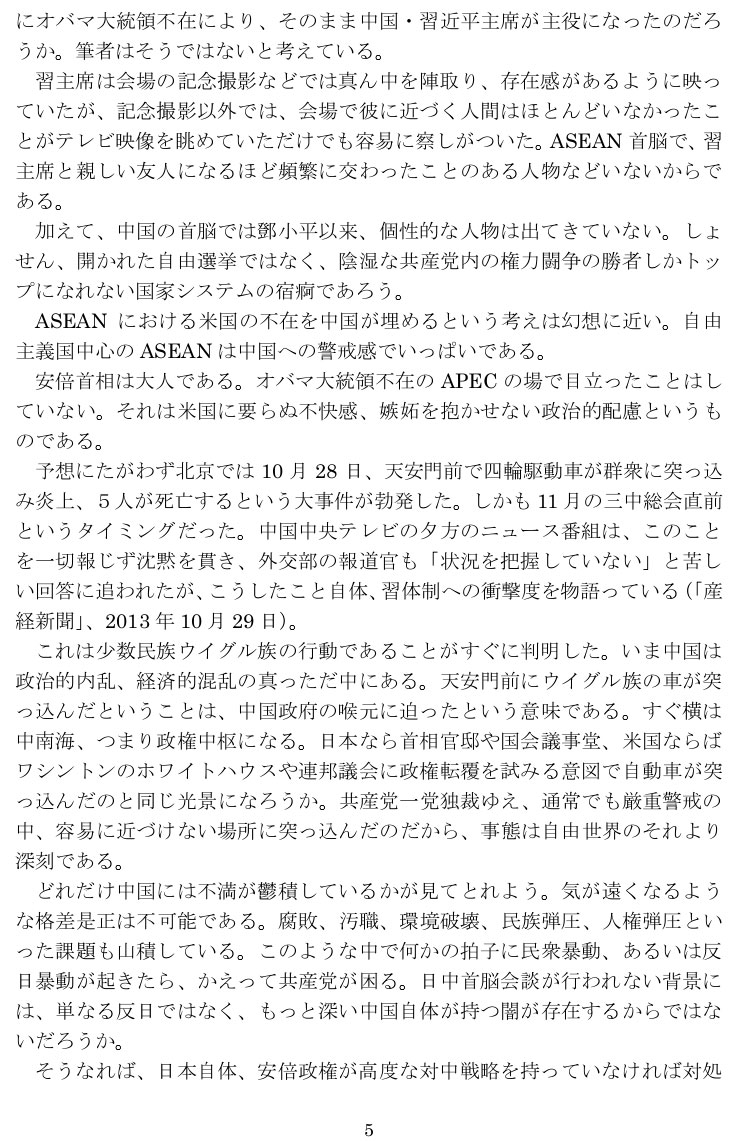 にオバマ大統領不在により、そのまま中国・習近平主席が主役になったのだろうか。筆者はそうではないと考えている。

習主席は会場の記念撮影などでは真ん中を陣取り、存在感があるように映っていたが、記念撮影以外では、会場で彼に近づく人間はほとんどいなかったことがテレビ映像を眺めていただけでも容易に察しがついた。ASEAN 首脳で、習主席と親しい友人になるほど頻繁に交わったことのある人物などいないからである。

加えて、中国の首脳では鄧小平以来、個性的な人物は出てきていない。しょせん、開かれた自由選挙ではなく、陰湿な共産党内の権力闘争の勝者しかトップになれない国家システムの宿痾であろう。

ASEAN における米国の不在を中国が埋めるという考えは幻想に近い。自由主義国中心の ASEAN は中国への警戒感でいっぱいである。

安倍首相は大人である。オバマ大統領不在の APEC の場で目立ったことはしていない。それは米国に要らぬ不快感、嫉妬を抱かせない政治的配慮というものである。

予想にたがわず北京では 10 月 28 日、天安門前で四輪駆動車が群衆に突っ込み炎上、５人が死亡するという大事件が勃発した。しかも 11 月の三中総会直前というタイミングだった。中国中央テレビの夕方のニュース番組は、このことを一切報じず沈黙を貫き、外交部の報道官も「状況を把握していない」と苦しい回答に追われたが、こうしたこと自体、習体制への衝撃度を物語っている（「産経新聞」、2013 年 10 月 29 日）。

これは少数民族ウイグル族の行動であることがすぐに判明した。いま中国は政治的内乱、経済的混乱の真っただ中にある。天安門前にウイグル族の車が突っ込んだということは、中国政府の喉元に迫ったという意味である。すぐ横は中南海、つまり政権中枢になる。日本なら首相官邸や国会議事堂、米国ならばワシントンのホワイトハウスや連邦議会に政権転覆を試みる意図で自動車が突っ込んだのと同じ光景になろうか。共産党一党独裁ゆえ、通常でも厳重警戒の中、容易に近づけない場所に突っ込んだのだから、事態は自由世界のそれより深刻である。

どれだけ中国には不満が鬱積しているかが見てとれよう。気が遠くなるような格差是正は不可能である。腐敗、汚職、環境破壊、民族弾圧、人権弾圧といった課題も山積している。このような中で何かの拍子に民衆暴動、あるいは反日暴動が起きたら、かえって共産党が困る。日中首脳会談が行われない背景には、単なる反日ではなく、もっと深い中国自体が持つ闇が存在するからではないだろうか。

そうなれば、日本自体、安倍政権が高度な対中戦略を持っていなければ対処

5